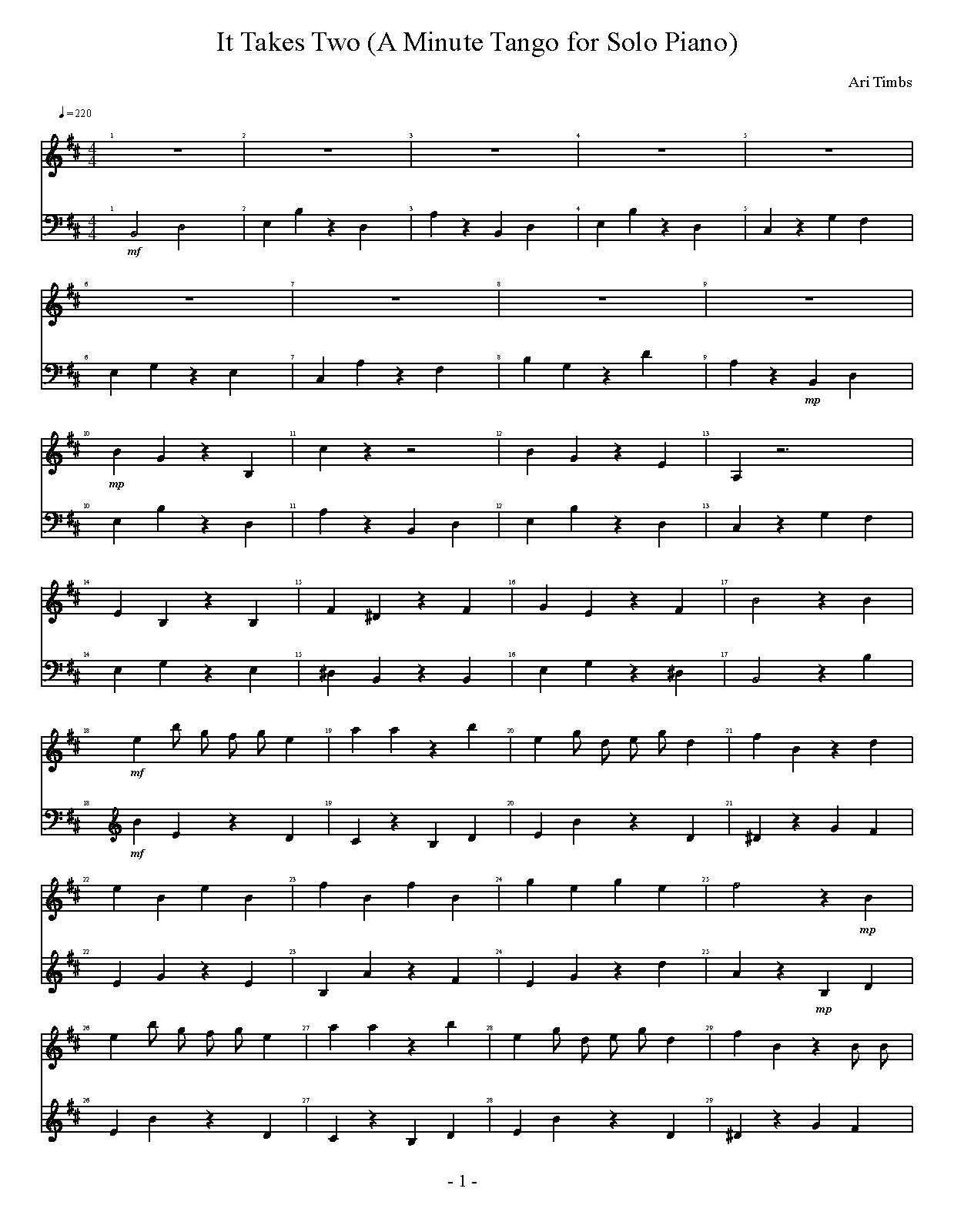 It Takes Two (A Minute Tango for Solo Piano)

Ari Timbs

♩= 220

1 2 3 4 5

1 2 3 4 5

mf

6 7 8 9

6 7 8 9

mp

10 11 12 13

mp

10 11 12 13

14 15 16 17

14 15 16 17

18 19 20 21

mf

18 19 20 21

mf

22 23 24 25

mp

22 23 24 25

mp

26 27 28 29

26 27 28 29

- 1 -